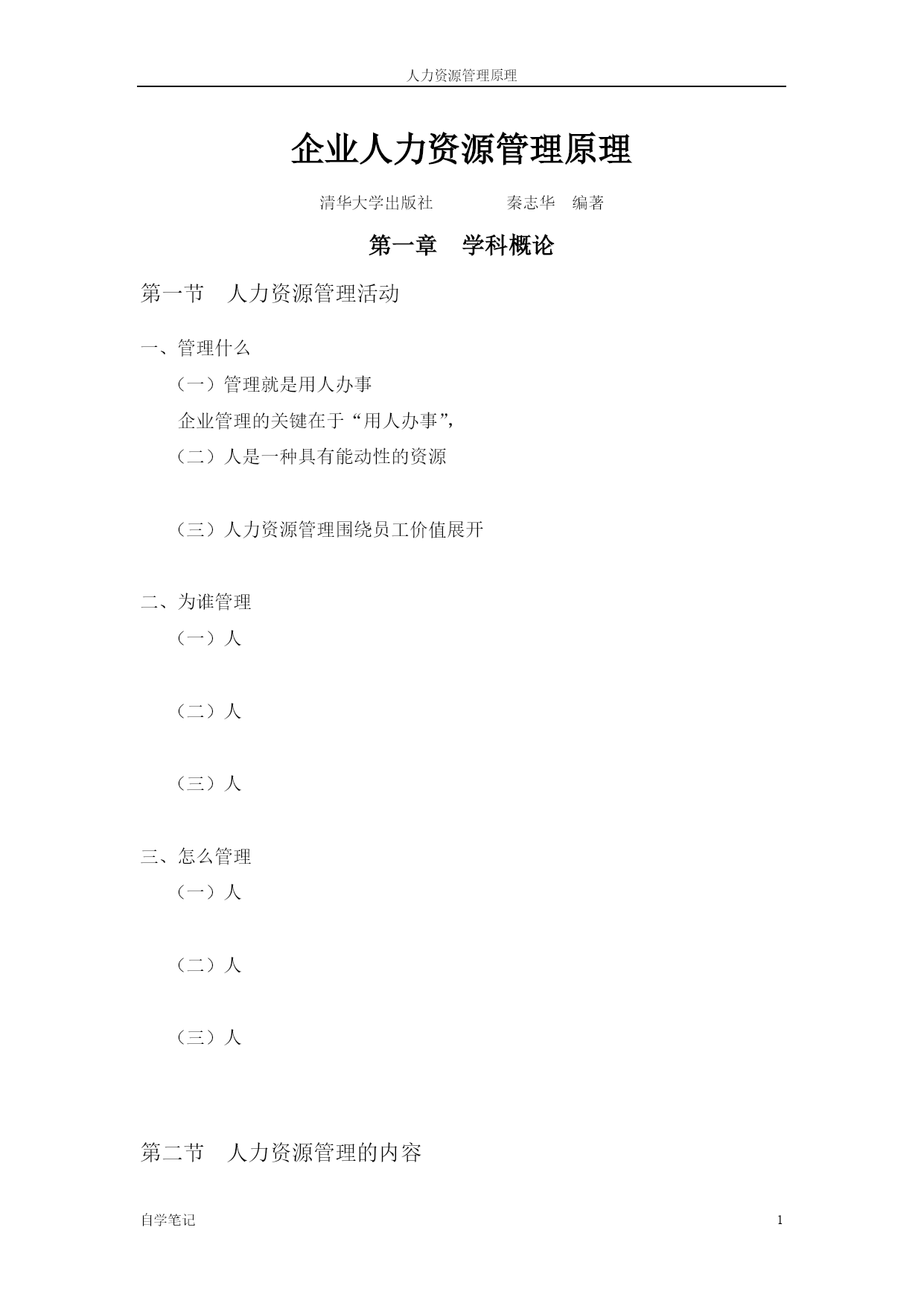 人力资源管理原理

企业人力资源管理原理

清华大学出版社　　　　秦志华　编著

第一章　学科概论

第一节　人力资源管理活动

一、管理什么

（一）管理就是用人办事

企业管理的关键在于“用人办事”，

（二）人是一种具有能动性的资源

（三）人力资源管理围绕员工价值展开

二、为谁管理

（一）人

（二）人

（三）人

三、怎么管理

（一）人

（二）人

（三）人

第二节　人力资源管理的内容

自学笔记　　1